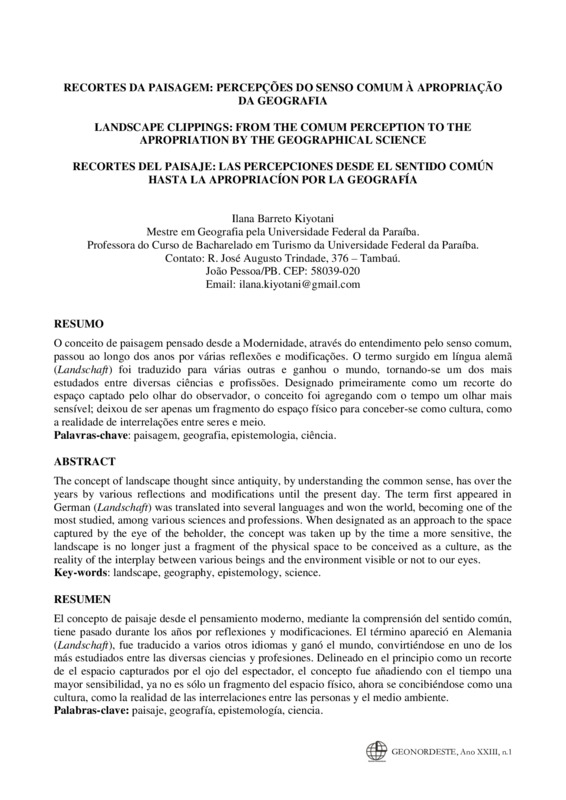 RECORTES DA PAISAGEM: PERCEPÇÕES DO SENSO COMUM À APROPRIAÇÃO DA GEOGRAFIA

LANDSCAPE CLIPPINGS: FROM THE COMUM PERCEPTION TO THE APROPRIATION BY THE GEOGRAPHICAL SCIENCE

RECORTES DEL PAISAJE: LAS PERCEPCIONES DESDE EL SENTIDO COMÚN HASTA LA APROPRIACÍON POR LA GEOGRAFÍA

Ilana Barreto Kiyotani
Mestre em Geografia pela Universidade Federal da Paraíba.
Professora do Curso de Bacharelado em Turismo da Universidade Federal da Paraíba.
Contato: R. José Augusto Trindade, 376 – Tambaú.
João Pessoa/PB. CEP: 58039-020
Email: ilana.kiyotani@gmail.com

RESUMO

O conceito de paisagem pensado desde a Modernidade, através do entendimento pelo senso comum, passou ao longo dos anos por várias reflexões e modificações. O termo surgido em língua alemã (Landschaft) foi traduzido para várias outras e ganhou o mundo, tornando-se um dos mais estudados entre diversas ciências e profissões. Designado primeiramente como um recorte do espaço captado pelo olhar do observador, o conceito foi agregando com o tempo um olhar mais sensível; deixou de ser apenas um fragmento do espaço físico para conceber-se como cultura, como a realidade de interrelações entre seres e meio.
Palavras-chave: paisagem, geografia, epistemologia, ciência.

ABSTRACT

The concept of landscape thought since antiquity, by understanding the common sense, has over the years by various reflections and modifications until the present day. The term first appeared in German (Landschaft) was translated into several languages and won the world, becoming one of the most studied, among various sciences and professions. When designated as an approach to the space captured by the eye of the beholder, the concept was taken up by the time a more sensitive, the landscape is no longer just a fragment of the physical space to be conceived as a culture, as the reality of the interplay between various beings and the environment visible or not to our eyes.
Key-words: landscape, geography, epistemology, science.

RESUMEN

El concepto de paisaje desde el pensamiento moderno, mediante la comprensión del sentido común, tiene pasado durante los años por reflexiones y modificaciones. El término apareció en Alemania (Landschaft), fue traducido a varios otros idiomas y ganó el mundo, convirtiéndose en uno de los más estudiados entre las diversas ciencias y profesiones. Delineado en el principio como un recorte de el espacio capturados por el ojo del espectador, el concepto fue añadiendo con el tiempo una mayor sensibilidad, ya no es sólo un fragmento del espacio físico, ahora se concibiéndose como una cultura, como la realidad de las interrelaciones entre las personas y el medio ambiente.
Palabras-clave: paisaje, geografía, epistemología, ciencia.

GEONORDESTE, Ano XXIII, n.1